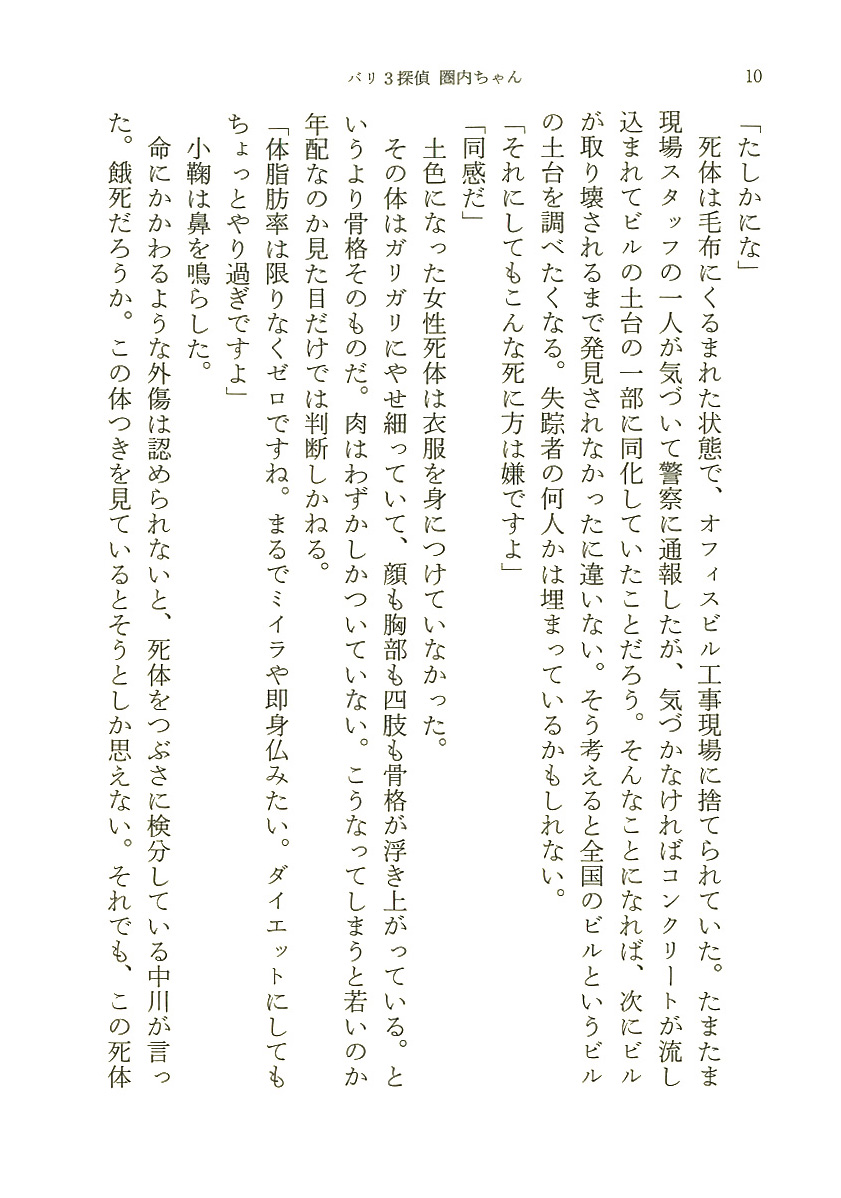 バリ3探偵 圏内ちゃん　10

「たしかにな」

死体は毛布にくるまれた状態で、オフィスビル工事現場に捨てられていた。たまたま現場スタッフの一人が気づいて警察に通報したが、気づかなければコンクリートが流し込まれてビルの土台の一部に同化していたことだろう。そんなことになれば、次にビルが取り壊されるまで発見されなかったに違いない。そう考えると全国のビルというビルの土台を調べたくなる。失踪者の何人かは埋まっているかもしれない。

「それにしてもこんな死に方は嫌ですよ」

「同感だ」

土色になった女性死体は衣服を身につけていなかった。

その体はガリガリにやせ細っていて、顔も胸部も四肢も骨格が浮き上がっている。というより骨格そのものだ。肉はわずかしかついていない。こうなってしまうと若いのか年配なのか見た目だけでは判断しかねる。

「体脂肪率は限りなくゼロですね。まるでミイラや即身仏みたい。ダイエットにしてもちょっとやり過ぎですよ」

小鞠は鼻を鳴らした。

命にかかわるような外傷は認められないと、死体をつぶさに検分している中川が言った。餓死だろうか。この体つきを見ているとそうとしか思えない。それでも、この死体